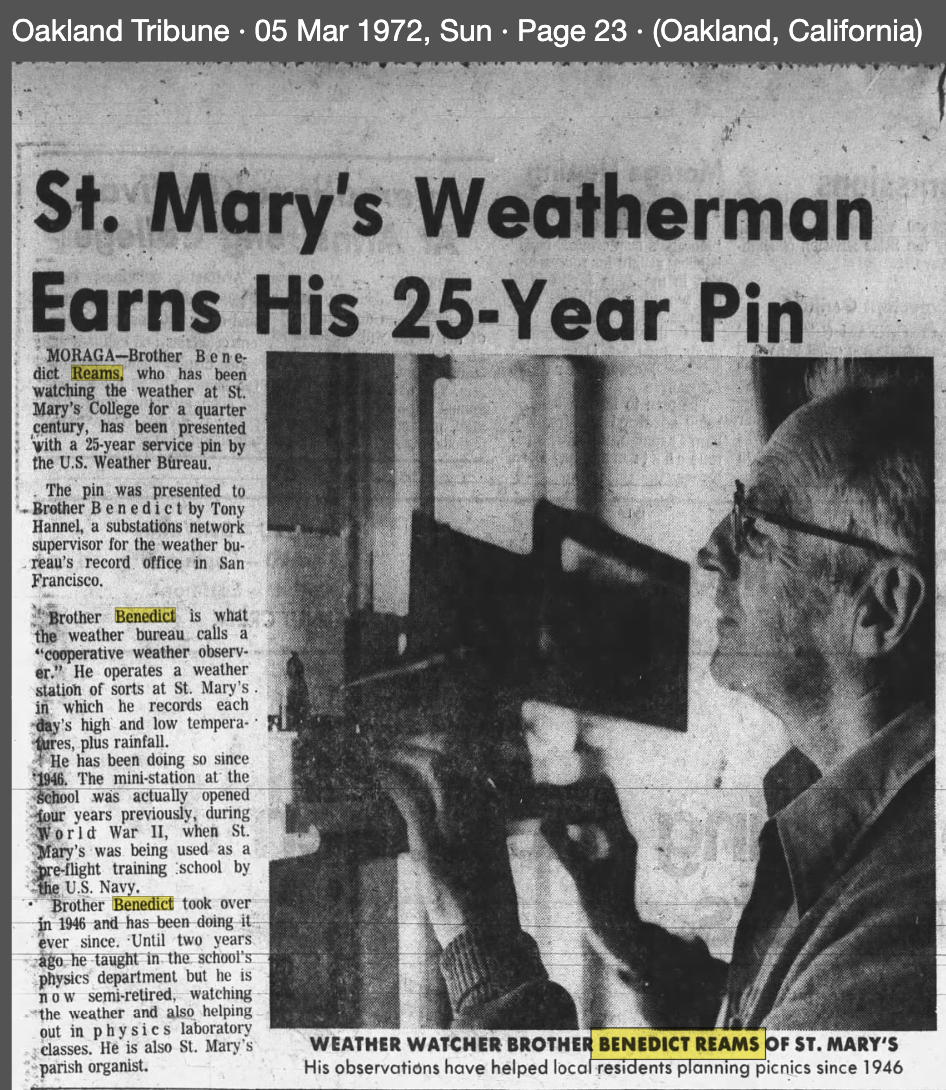 Oakland Tribune · 05 Mar 1972, Sun · Page 23 · (Oakland, California)

St. Mary's Weatherman Earns His 25-Year Pin

MORAGA—Brother Benedict Reams, who has been watching the weather at St. Mary's College for a quarter century, has been presented with a 25-year service pin by the U.S. Weather Bureau.

The pin was presented to Brother Benedict by Tony Hannel, a substations network supervisor for the weather bureau's record office in San Francisco.

Brother Benedict is what the weather bureau calls a "cooperative weather observer." He operates a weather station of sorts at St. Mary's in which he records each day's high and low temperatures, plus rainfall.

He has been doing so since 1946. The mini-station at the school was actually opened four years previously, during World War II, when St. Mary's was being used as a pre-flight training school by the U.S. Navy.

Brother Benedict took over in 1946 and has been doing it ever since. Until two years ago he taught in the school's physics department but he is now semi-retired, watching the weather and also helping out in physics laboratory classes. He is also St. Mary's parish organist.

WEATHER WATCHER BROTHER BENEDICT REAMS OF ST. MARY'S
His observations have helped local residents planning picnics since 1946